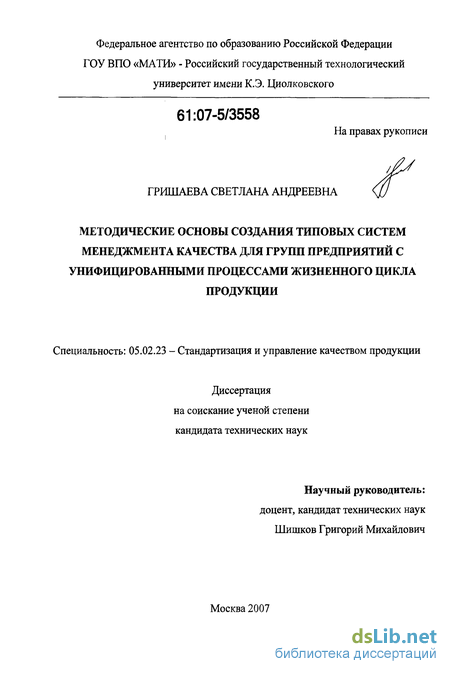 Федеральное агентство по образованию Российской Федерации
ГОУ ВПО «МАТИ» - Российский государственный технологический университет имени К.Э. Циолковского

61:07-5/3558

На правах рукописи

ГРИШАЕВА СВЕТЛАНА АНДРЕЕВНА

МЕТОДИЧЕСКИЕ ОСНОВЫ СОЗДАНИЯ ТИПОВЫХ СИСТЕМ МЕНЕДЖМЕНТА КАЧЕСТВА ДЛЯ ГРУПП ПРЕДПРИЯТИЙ С УНИФИЦИРОВАННЫМИ ПРОЦЕССАМИ ЖИЗНЕННОГО ЦИКЛА ПРОДУКЦИИ

Специальность: 05.02.23 – Стандартизация и управление качеством продукции

Диссертация
на соискание ученой степени
кандидата технических наук

Научный руководитель:
доцент, кандидат технических наук
Шишков Григорий Михайлович

Москва 2007

dsLib.net
библиотека диссертаций